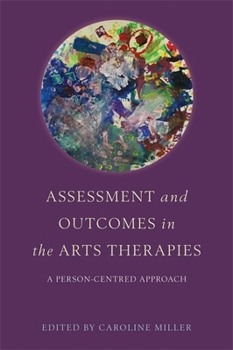 ASSESSMENT and OUTCOMES in the ARTS THERAPIES

A PERSON-CENTRED APPROACH

EDITED BY CAROLINE MILLER